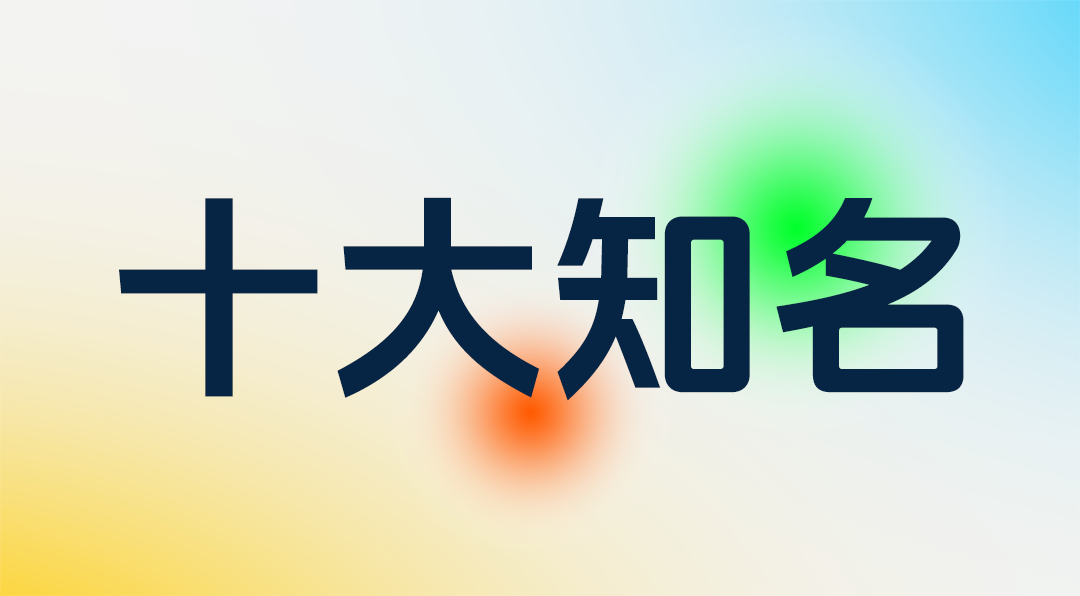 十大知名